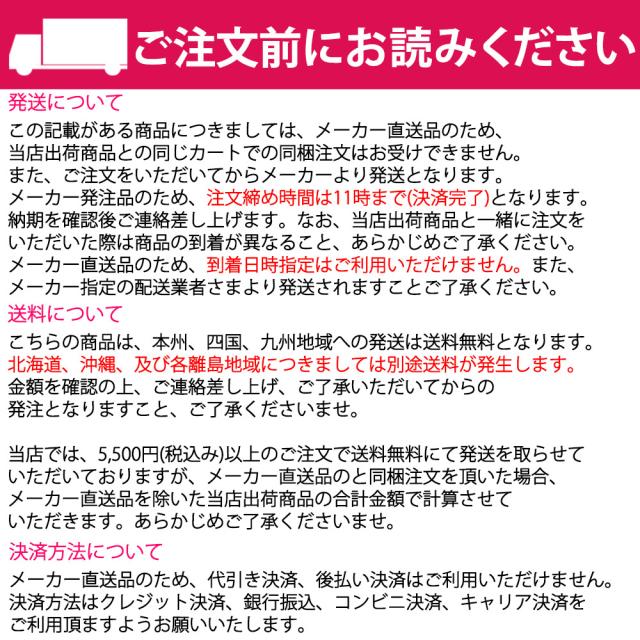 ご注文前にお読みください

発送について

この記載がある商品につきましては、メーカー直送品のため、当店出荷商品との同じカートでの同梱注文はお受けできません。また、ご注文をいただいてからメーカーより発送となります。メーカー発注品のため、注文締め時間は11時まで(決済完了)となります。納期を確認後ご連絡差し上げます。なお、当店出荷商品と一緒に注文をいただいた際は商品の到着が異なること、あらかじめご了承ください。メーカー直送品のため、到着日時指定はご利用いただけません。また、メーカー指定の配送業者さまより発送されますことご了承ください。

送料について

こちらの商品は、本州、四国、九州地域への発送は送料無料となります。北海道、沖縄、及び各離島地域につきましては別途送料が発生します。金額を確認の上、ご連絡差し上げ、ご了承いただいてからの発注となりますこと、ご了承くださいませ。

当店では、5,500円(税込み)以上のご注文で送料無料にて発送を取らせていただいておりますが、メーカー直送品のと同梱注文を頂いた場合、メーカー直送品を除いた当店出荷商品の合計金額で計算させていただきます。あらかじめご了承くださいませ。

決済方法について

メーカー直送品のため、代引き決済、後払い決済はご利用いただけません。決済方法はクレジット決済、銀行振込、コンビニ決済、キャリア決済をご利用頂ますようお願いいたします。